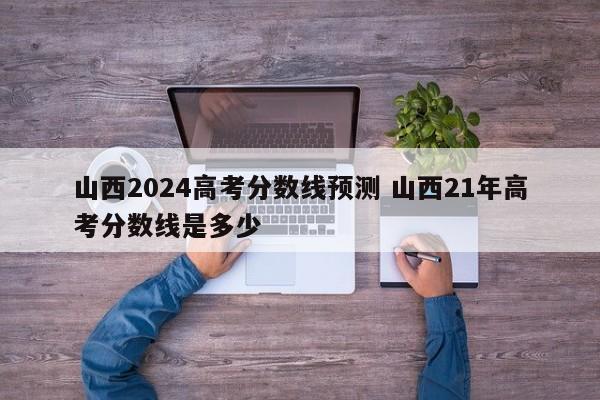 山西2024高考分数线预测 山西21年高考分数线是多少